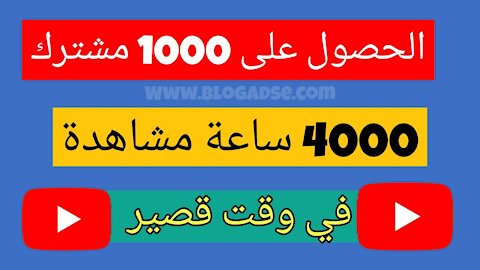 الحصول على 1000 مشترك

WWW.BLOGADSE.COM

4000 ساعة مشاهدة

في وقت قصير